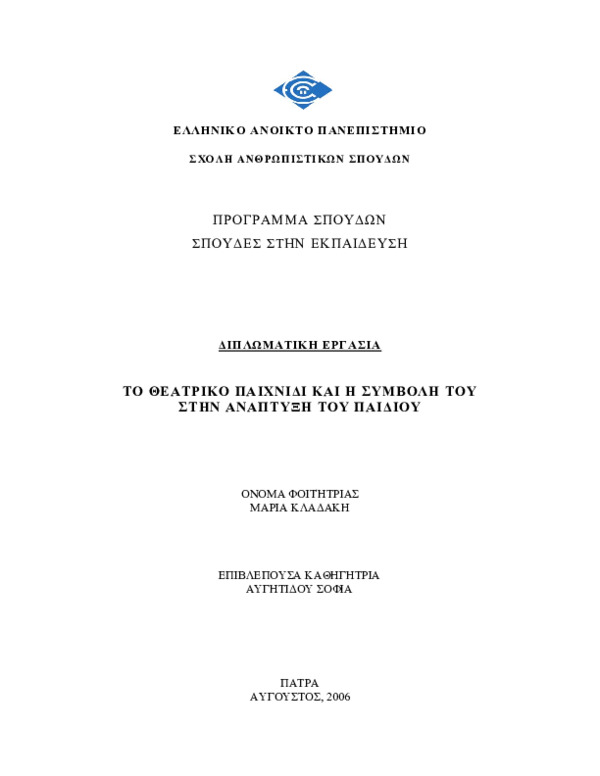 ΕΛΛΗΝΙΚΟ ΑΝΟΙΚΤΟ ΠΑΝΕΠΙΣΤΗΜΙΟ

ΣΧΟΛΗ ΑΝΘΡΩΠΙΣΤΙΚΩΝ ΣΠΟΥΔΩΝ

ΠΡΟΓΡΑΜΜΑ ΣΠΟΥΔΩΝ
ΣΠΟΥΔΕΣ ΣΤΗΝ ΕΚΠΑΙΔΕΥΣΗ

ΔΙΠΛΩΜΑΤΙΚΗ ΕΡΓΑΣΙΑ

ΤΟ ΘΕΑΤΡΙΚΟ ΠΑΙΧΝΙΔΙ ΚΑΙ Η ΣΥΜΒΟΛΗ ΤΟΥ ΣΤΗΝ ΑΝΑΠΤΥΞΗ ΤΟΥ ΠΑΙΔΙΟΥ

ΟΝΟΜΑ ΦΟΙΤΗΤΡΙΑΣ
ΜΑΡΙΑ ΚΛΑΔΑΚΗ

ΕΠΙΒΛΕΠΟΥΣΑ ΚΑΘΗΓΗΤΡΙΑ
ΑΥΓΗΤΙΔΟΥ ΣΟΦΙΑ

ΠΑΤΡΑ
ΑΥΓΟΥΣΤΟΣ, 2006